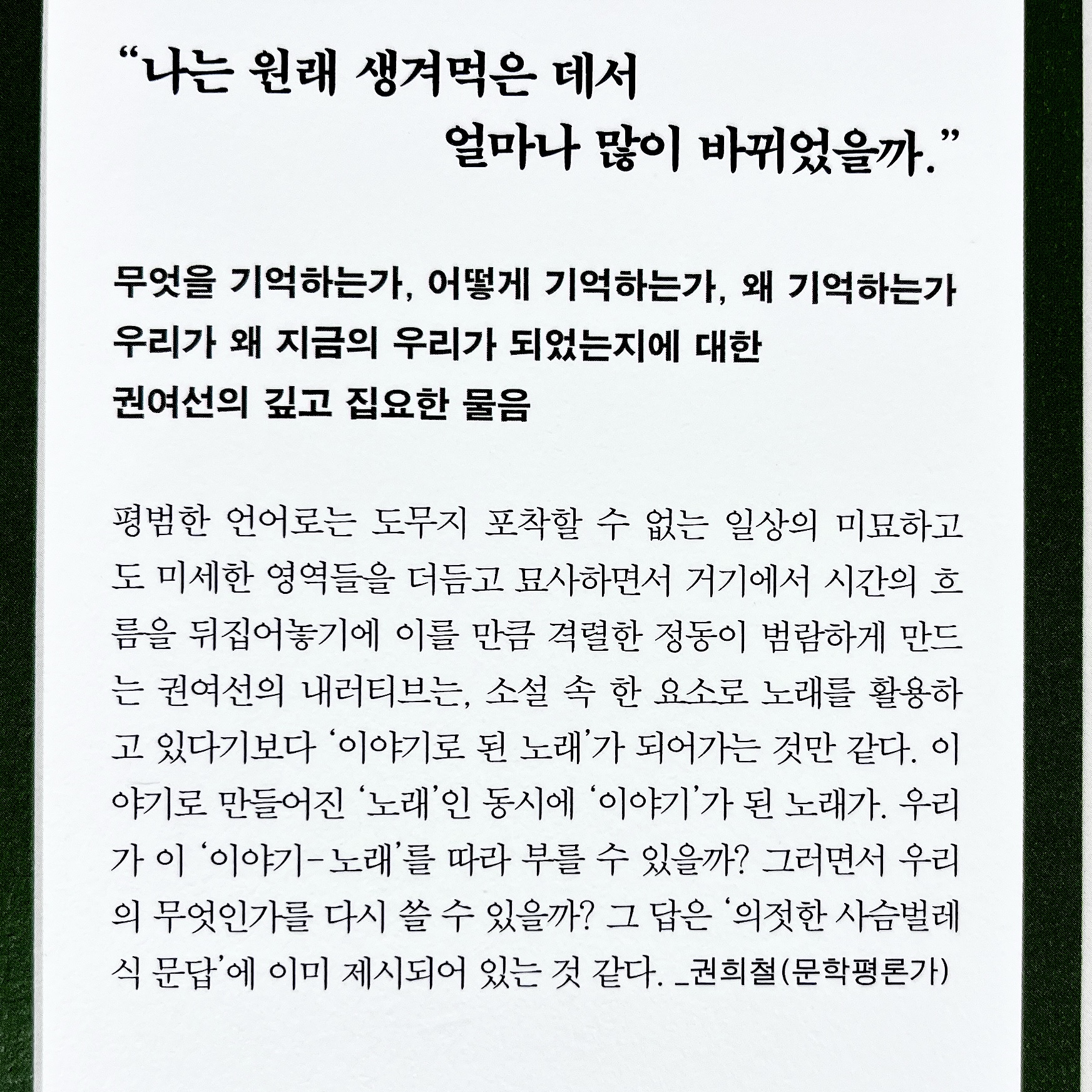 “나는 원래 생겨먹은 데서
얼마나 많이 바뀌었을까.”

무엇을 기억하는가, 어떻게 기억하는가, 왜 기억하는가
우리가 왜 지금의 우리가 되었는지에 대한
권여선의 깊고 집요한 물음

평범한 언어로는 도무지 포착할 수 없는 일상의 미묘하고도 미세한 영역들을 더듬고 묘사하면서 거기에서 시간의 흐름을 뒤집어놓기에 이를 만큼 격렬한 정동이 범람하게 만드는 권여선의 내러티브는, 소설 속 한 요소로 노래를 활용하고 있다기보다 ‘이야기로 된 노래’가 되어가는 것만 같다. 이야기로 만들어진 ‘노래’인 동시에 ‘이야기’가 된 노래가. 우리가 이 ‘이야기-노래’를 따라 부를 수 있을까? 그러면서 우리의 무엇인가를 다시 쓸 수 있을까? 그 답은 ‘의젓한 사슴벌레식 문답’에 이미 제시되어 있는 것 같다. _권희철(문학평론가)